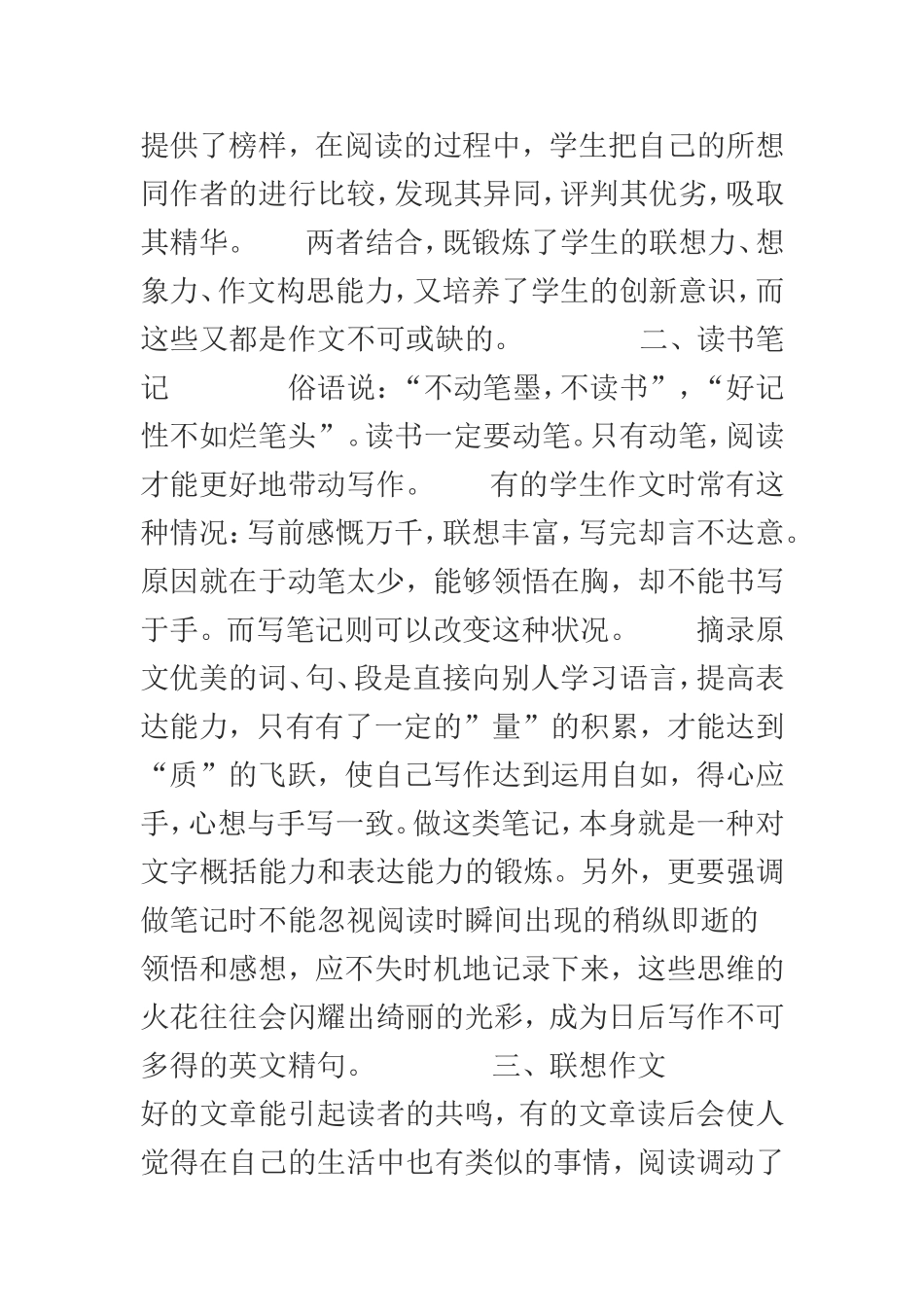 提供了榜样，在阅读的过程中，学生把自己的所想同作者的进行比较，发现其异同，评判其优劣，吸取其精华。　　两者结合，既锻炼了学生的联想力、想象力、作文构思能力，又培养了学生的创新意识，而这些又都是作文不可或缺的。　　　二、读书笔记　　　俗语说：“不动笔墨，不读书”，“好记性不如烂笔头”。读书一定要动笔。只有动笔，阅读才能更好地带动写作。　　有的学生作文时常有这种情况：写前感慨万千，联想丰富，写完却言不达意。原因就在于动笔太少，能够领悟在胸，却不能书写于手。而写笔记则可以改变这种状况。　　摘录原文优美的词、句、段是直接向别人学习语言，提高表达能力，只有有了一定的”量”的积累，才能达到“质”的飞跃，使自己写作达到运用自如，得心应手，心想与手写一致。做这类笔记，本身就是一种对文字概括能力和表达能力的锻炼。另外，更要强调做笔记时不能忽视阅读时瞬间出现的稍纵即逝的领悟和感想，应不失时机地记录下来，这些思维的火花往往会闪耀出绮丽的光彩，成为日后写作不可多得的英文精句。　　　三、联想作文
好的文章能引起读者的共鸣，有的文章读后会使人觉得在自己的生活中也有类似的事情，阅读调动了